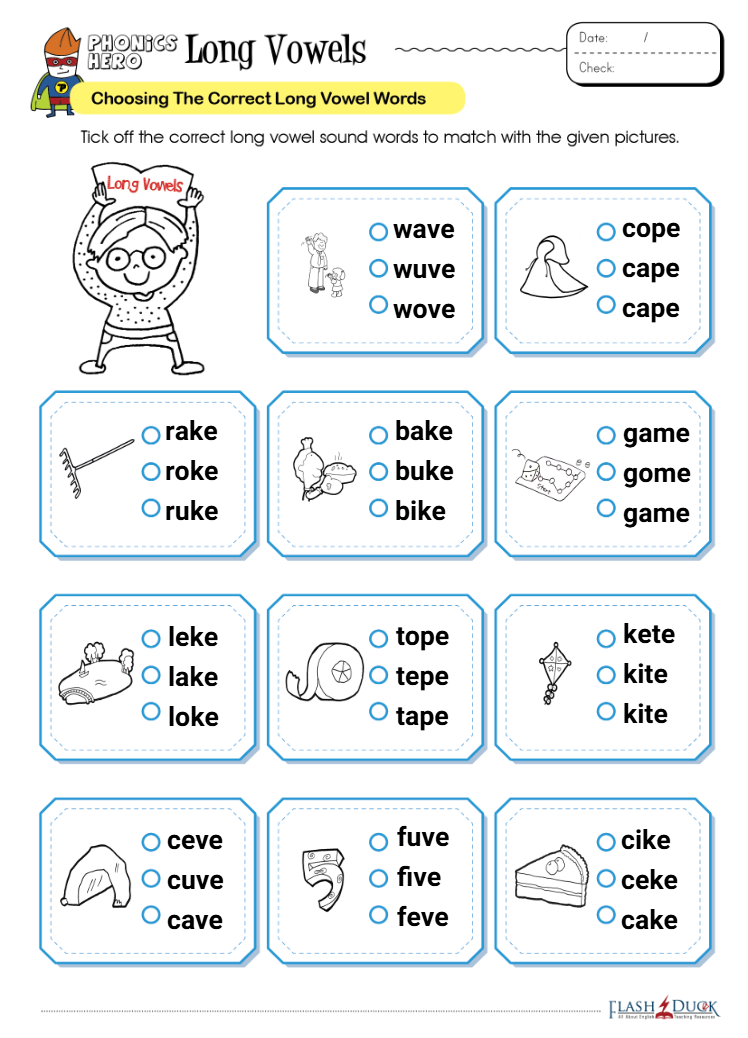 PHONICS HERO Long Vowels

Date: /
Check:

Choosing The Correct Long Vowel Words

Tick off the correct long vowel sound words to match with the given pictures.

Long Vowels

○ wave
○ wuve
○ wove

○ cope
○ cape
○ cape

○ rake
○ roke
○ ruke

○ bake
○ buke
○ bike

○ game
○ gome
○ game

○ leke
○ lake
○ loke

○ tope
○ tepe
○ tape

○ kete
○ kite
○ kite

○ ceve
○ cuve
○ cave

○ fuve
○ five
○ feve

○ cike
○ ceke
○ cake

FLASH DUCK